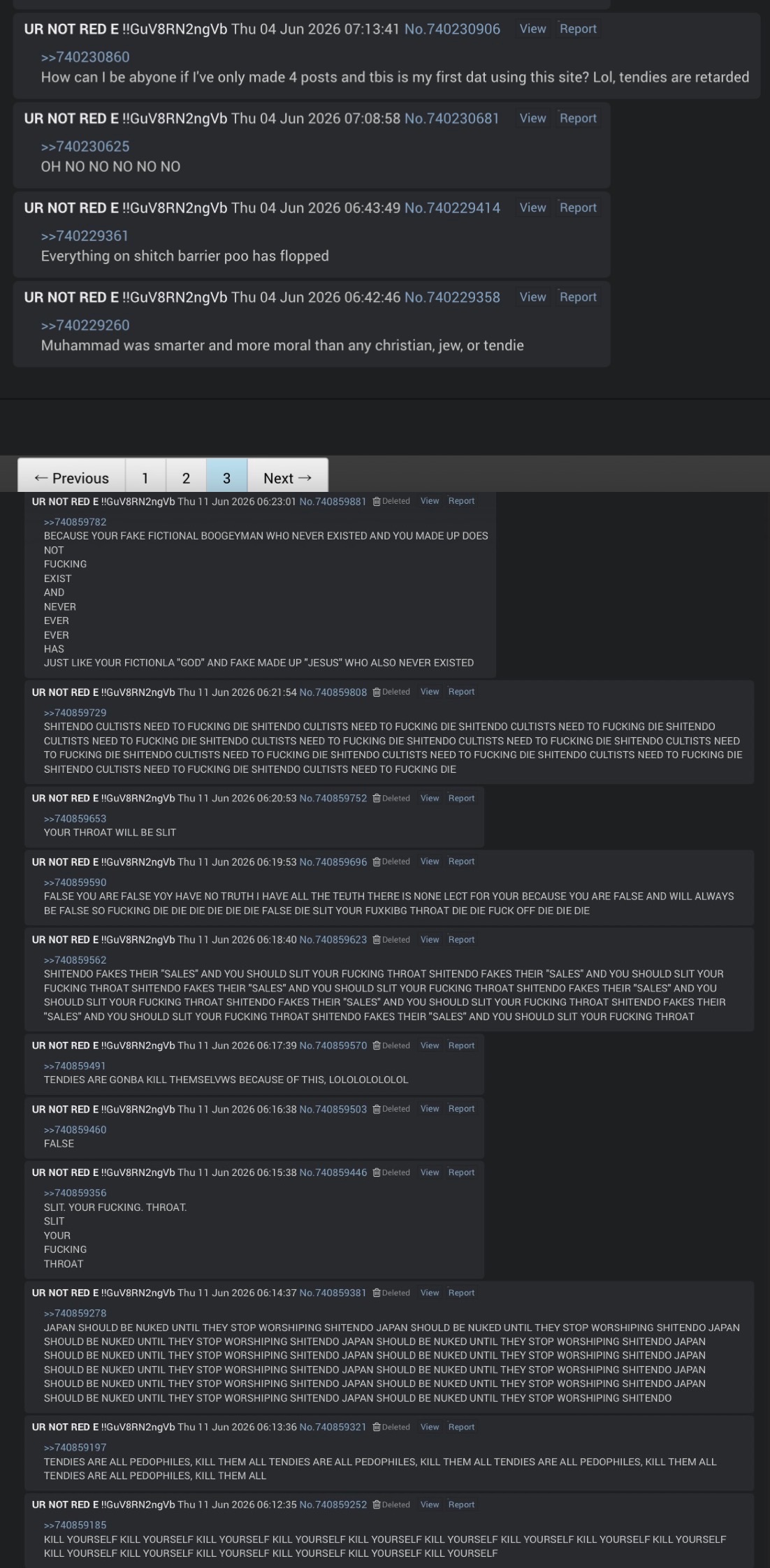 UR NOT RED E !!GuV8RN2ngVb Thu 04 Jun 2026 07:13:41 No.740230906 View Report

>>740230860
How can I be abyone if I've only made 4 posts and tbis is my first dat using this site? Lol, tendies are retarded

UR NOT RED E !!GuV8RN2ngVb Thu 04 Jun 2026 07:08:58 No.740230681 View Report

>>740230625
OH NO NO NO NO NO

UR NOT RED E !!GuV8RN2ngVb Thu 04 Jun 2026 06:43:49 No.740229414 View Report

>>740229361
Everything on shitch barrier poo has flopped

UR NOT RED E !!GuV8RN2ngVb Thu 04 Jun 2026 06:42:46 No.740229358 View Report

>>740229260
Muhammad was smarter and more moral than any christian, jew, or tendie

← Previous 1 2 3 Next →

UR NOT RED E !!GuV8RN2ngVb Thu 11 Jun 2026 06:23:01 No.740859881 Deleted View Report

>>740859782
BECAUSE YOUR FAKE FICTIONAL BOOGEYMAN WHO NEVER EXISTED AND YOU MADE UP DOES
NOT
FUCKING
EXIST
AND
NEVER
EVER
EVER
HAS
JUST LIKE YOUR FICTIONLA "GOD" AND FAKE MADE UP "JESUS" WHO ALSO NEVER EXISTED

UR NOT RED E !!GuV8RN2ngVb Thu 11 Jun 2026 06:21:54 No.740859808 Deleted View Report

>>740859729
SHITENDO CULTISTS NEED TO FUCKING DIE SHITENDO CULTISTS NEED TO FUCKING DIE SHITENDO CULTISTS NEED TO FUCKING DIE SHITENDO CULTISTS NEED TO FUCKING DIE SHITENDO CULTISTS NEED TO FUCKING DIE SHITENDO CULTISTS NEED TO FUCKING DIE SHITENDO CULTISTS NEED TO FUCKING DIE SHITENDO CULTISTS NEED TO FUCKING DIE SHITENDO CULTISTS NEED TO FUCKING DIE SHITENDO CULTISTS NEED TO FUCKING DIE SHITENDO CULTISTS NEED TO FUCKING DIE SHITENDO CULTISTS NEED TO FUCKING DIE

UR NOT RED E !!GuV8RN2ngVb Thu 11 Jun 2026 06:20:53 No.740859752 Deleted View Report

>>740859653
YOUR THROAT WILL BE SLIT

UR NOT RED E !!GuV8RN2ngVb Thu 11 Jun 2026 06:19:53 No.740859696 Deleted View Report

>>740859590
FALSE YOU ARE FALSE YOY HAVE NO TRUTH I HAVE ALL THE TEUTH THERE IS NONE LECT FOR YOUR BECAUSE YOU ARE FALSE AND WILL ALWAYS BE FALSE SO FUCKING DIE DIE DIE DIE DIE DIE FALSE DIE SLIT YOUR FUXKIBG THROAT DIE DIE FUCK OFF DIE DIE DIE

UR NOT RED E !!GuV8RN2ngVb Thu 11 Jun 2026 06:18:40 No.740859623 Deleted View Report

>>740859562
SHITENDO FAKES THEIR "SALES" AND YOU SHOULD SLIT YOUR FUCKING THROAT SHITENDO FAKES THEIR "SALES" AND YOU SHOULD SLIT YOUR FUCKING THROAT SHITENDO FAKES THEIR "SALES" AND YOU SHOULD SLIT YOUR FUCKING THROAT SHITENDO FAKES THEIR "SALES" AND YOU SHOULD SLIT YOUR FUCKING THROAT SHITENDO FAKES THEIR "SALES" AND YOU SHOULD SLIT YOUR FUCKING THROAT SHITENDO FAKES THEIR "SALES" AND YOU SHOULD SLIT YOUR FUCKING THROAT SHITENDO FAKES THEIR "SALES" AND YOU SHOULD SLIT YOUR FUCKING THROAT

UR NOT RED E !!GuV8RN2ngVb Thu 11 Jun 2026 06:17:39 No.740859570 Deleted View Report

>>740859491
TENDIES ARE GONBA KILL THEMSELVWS BECAUSE OF THIS, LOLOLOLOLOLOL

UR NOT RED E !!GuV8RN2ngVb Thu 11 Jun 2026 06:16:38 No.740859503 Deleted View Report

>>740859460
FALSE

UR NOT RED E !!GuV8RN2ngVb Thu 11 Jun 2026 06:15:38 No.740859446 Deleted View Report

>>740859356
SLIT. YOUR FUCKING. THROAT.
SLIT
YOUR
FUCKING
THROAT

UR NOT RED E !!GuV8RN2ngVb Thu 11 Jun 2026 06:14:37 No.740859381 Deleted View Report

>>740859278
JAPAN SHOULD BE NUKED UNTIL THEY STOP WORSHIPING SHITENDO JAPAN SHOULD BE NUKED UNTIL THEY STOP WORSHIPING SHITENDO JAPAN SHOULD BE NUKED UNTIL THEY STOP WORSHIPING SHITENDO JAPAN SHOULD BE NUKED UNTIL THEY STOP WORSHIPING SHITENDO JAPAN SHOULD BE NUKED UNTIL THEY STOP WORSHIPING SHITENDO JAPAN SHOULD BE NUKED UNTIL THEY STOP WORSHIPING SHITENDO JAPAN SHOULD BE NUKED UNTIL THEY STOP WORSHIPING SHITENDO JAPAN SHOULD BE NUKED UNTIL THEY STOP WORSHIPING SHITENDO JAPAN SHOULD BE NUKED UNTIL THEY STOP WORSHIPING SHITENDO JAPAN SHOULD BE NUKED UNTIL THEY STOP WORSHIPING SHITENDO JAPAN SHOULD BE NUKED UNTIL THEY STOP WORSHIPING SHITENDO JAPAN SHOULD BE NUKED UNTIL THEY STOP WORSHIPING SHITENDO

UR NOT RED E !!GuV8RN2ngVb Thu 11 Jun 2026 06:13:36 No.740859321 Deleted View Report

>>740859197
TENDIES ARE ALL PEDOPHILES, KILL THEM ALL TENDIES ARE ALL PEDOPHILES, KILL THEM ALL TENDIES ARE ALL PEDOPHILES, KILL THEM ALL TENDIES ARE ALL PEDOPHILES, KILL THEM ALL

UR NOT RED E !!GuV8RN2ngVb Thu 11 Jun 2026 06:12:35 No.740859252 Deleted View Report

>>740859185
KILL YOURSELF KILL YOURSELF KILL YOURSELF KILL YOURSELF KILL YOURSELF KILL YOURSELF KILL YOURSELF KILL YOURSELF KILL YOURSELF KILL YOURSELF KILL YOURSELF KILL YOURSELF KILL YOURSELF KILL YOURSELF KILL YOURSELF